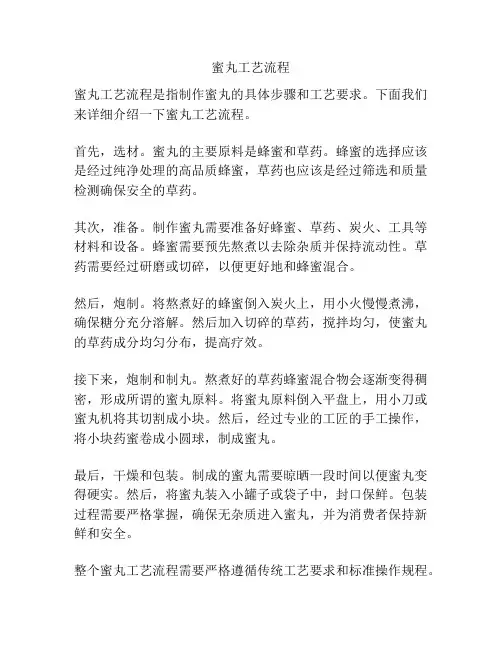 蜜丸工艺流程

蜜丸工艺流程是指制作蜜丸的具体步骤和工艺要求。下面我们来详细介绍一下蜜丸工艺流程。

首先，选材。蜜丸的主要原料是蜂蜜和草药。蜂蜜的选择应该是经过纯净处理的高品质蜂蜜，草药也应该是经过筛选和质量检测确保安全的草药。

其次，准备。制作蜜丸需要准备好蜂蜜、草药、炭火、工具等材料和设备。蜂蜜需要预先熬煮以去除杂质并保持流动性。草药需要经过研磨或切碎，以便更好地和蜂蜜混合。

然后，炮制。将熬煮好的蜂蜜倒入炭火上，用小火慢慢煮沸，确保糖分充分溶解。然后加入切碎的草药，搅拌均匀，使蜜丸的草药成分均匀分布，提高疗效。

接下来，炮制和制丸。熬煮好的草药蜂蜜混合物会逐渐变得稠密，形成所谓的蜜丸原料。将蜜丸原料倒入平盘上，用小刀或蜜丸机将其切割成小块。然后，经过专业的工匠的手工操作，将小块药蜜卷成小圆球，制成蜜丸。

最后，干燥和包装。制成的蜜丸需要晾晒一段时间以便蜜丸变得硬实。然后，将蜜丸装入小罐子或袋子中，封口保鲜。包装过程需要严格掌握，确保无杂质进入蜜丸，并为消费者保持新鲜和安全。

整个蜜丸工艺流程需要严格遵循传统工艺要求和标准操作规程。